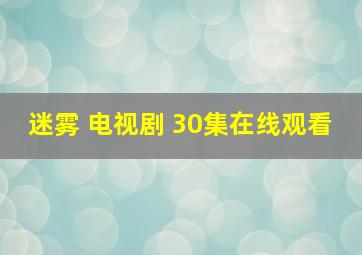 迷雾 电视剧 30集在线观看